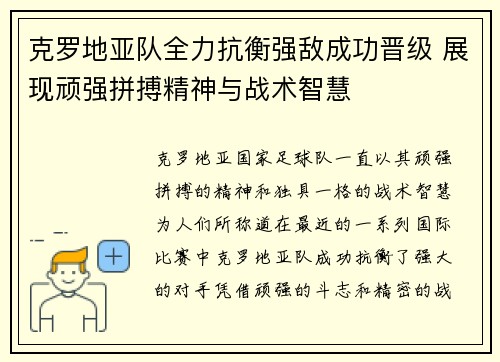 克罗地亚队全力抗衡强敌成功晋级 展现顽强拼搏精神与战术智慧

克罗地亚国家足球队一直以其顽强拼搏的精神和独具一格的战术智慧为人们所称道在最近的一系列国际比赛中克罗地亚队成功抗衡了强大的对手凭借顽强的斗志和精密的战